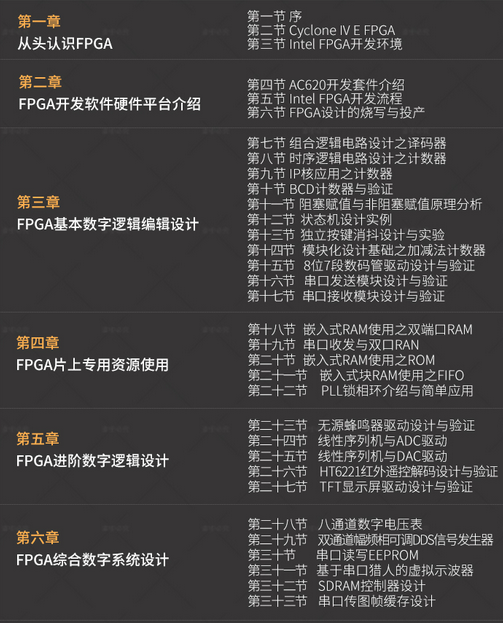 第一章
从头认识FPGA

第一节 序
第二节 Cyclone IV E FPGA
第三节 Intel FPGA开发环境

第二章
FPGA开发软件硬件平台介绍

第四节 AC620开发套件介绍
第五节 Intel FPGA开发流程
第六节 FPGA设计的烧写与投产

第三章
FPGA基本数字逻辑编辑设计

第七节 组合逻辑电路设计之译码器
第八节 时序逻辑电路设计之计数器
第九节 IP核应用之计数器
第十节 BCD计数器与验证
第十一节 阻塞赋值与非阻塞赋值原理分析
第十二节 状态机设计实例
第十三节 独立按键消抖设计与实验
第十四节 模块化设计基础之加减法计数器
第十五节 8位7段数码管驱动设计与验证
第十六节 串口发送模块设计与验证
第十七节 串口接收模块设计与验证

第四章
FPGA片上专用资源使用

第十八节 嵌入式RAM使用之双端口RAM
第十九节 串口收发与双口RAN
第二十节 嵌入式RAM使用之ROM
第二十一节 嵌入式块RAM使用之FIFO
第二十二节 PLL锁相环介绍与简单应用

第五章
FPGA进阶数字逻辑设计

第二十三节 无源蜂鸣器驱动设计与验证
第二十四节 线性序列机与ADC驱动
第二十五节 线性序列机与DAC驱动
第二十六节 HT6221红外遥控解码设计与验证
第二十七节 TFT显示屏驱动设计与验证

第六章
FPGA综合数字系统设计

第二十八节 八通道数字电压表
第二十九节 双通道幅频相可调DDS信号发生器
第三十节 串口读写EEPROM
第三十一节 基于串口猎人的虚拟示波器
第三十二节 SDRAM控制器设计
第三十三节 串口传图帧缓存设计